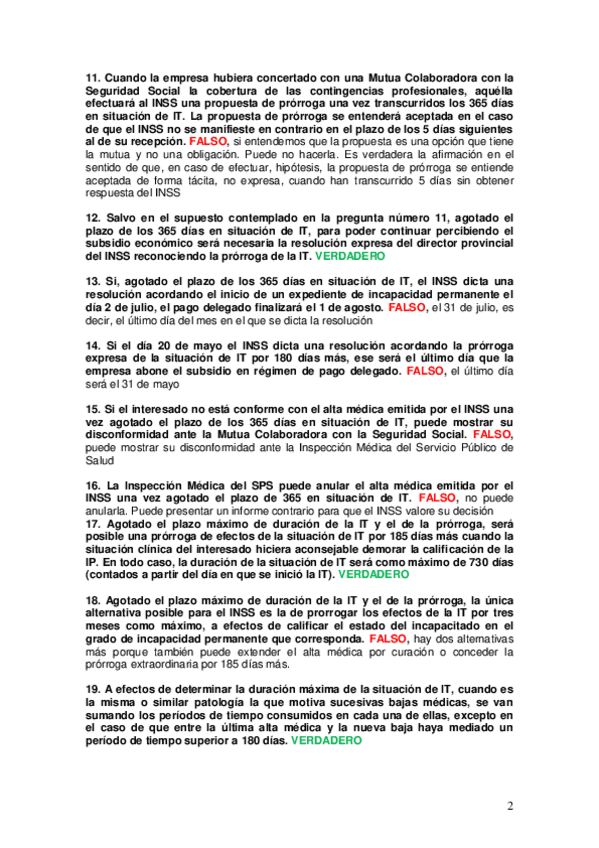 11. Cuando la empresa hubiera concertado con una Mutua Colaboradora con la Seguridad Social la cobertura de las contingencias profesionales, aquélla efectuará al INSS una propuesta de prórroga una vez transcurridos los 365 días en situación de IT. La propuesta de prórroga se entenderá aceptada en el caso de que el INSS no se manifieste en contrario en el plazo de los 5 días siguientes al de su recepción. FALSO, si entendemos que la propuesta es una opción que tiene la mutua y no una obligación. Puede no hacerla. Es verdadera la afirmación en el sentido de que, en caso de efectuar, hipótesis, la propuesta de prórroga se entiende aceptada de forma tácita, no expresa, cuando han transcurrido 5 días sin obtener respuesta del INSS

12. Salvo en el supuesto contemplado en la pregunta número 11, agotado el plazo de los 365 días en situación de IT, para poder continuar percibiendo el subsidio económico será necesaria la resolución expresa del director provincial del INSS reconociendo la prórroga de la IT. VERDADERO

13. Si, agotado el plazo de los 365 días en situación de IT, el INSS dicta una resolución acordando el inicio de un expediente de incapacidad permanente el día 2 de julio, el pago delegado finalizará el 1 de agosto. FALSO, el 31 de julio, es decir, el último día del mes en el que se dicta la resolución

14. Si el día 20 de mayo el INSS dicta una resolución acordando la prórroga expresa de la situación de IT por 180 días más, ese será el último día que la empresa abone el subsidio en régimen de pago delegado. FALSO, el último día será el 31 de mayo

15. Si el interesado no está conforme con el alta médica emitida por el INSS una vez agotado el plazo de los 365 días en situación de IT, puede mostrar su disconformidad ante la Mutua Colaboradora con la Seguridad Social. FALSO, puede mostrar su disconformidad ante la Inspección Médica del Servicio Público de Salud

16. La Inspección Médica del SPS puede anular el alta médica emitida por el INSS una vez agotado el plazo de 365 en situación de IT. FALSO, no puede anularla. Puede presentar un informe contrario para que el INSS valore su decisión
17. Agotado el plazo máximo de duración de la IT y el de la prórroga, será posible una prórroga de efectos de la situación de IT por 185 días más cuando la situación clínica del interesado hiciera aconsejable demorar la calificación de la IP. En todo caso, la duración de la situación de IT será como máximo de 730 días (contados a partir del día en que se inició la IT). VERDADERO

18. Agotado el plazo máximo de duración de la IT y el de la prórroga, la única alternativa posible para el INSS es la de prorrogar los efectos de la IT por tres meses como máximo, a efectos de calificar el estado del incapacitado en el grado de incapacidad permanente que corresponda. FALSO, hay dos alternativas más porque también puede extender el alta médica por curación o conceder la prórroga extraordinaria por 185 días más.

19. A efectos de determinar la duración máxima de la situación de IT, cuando es la misma o similar patología la que motiva sucesivas bajas médicas, se van sumando los períodos de tiempo consumidos en cada una de ellas, excepto en el caso de que entre la última alta médica y la nueva baja haya mediado un período de tiempo superior a 180 días. VERDADERO

2